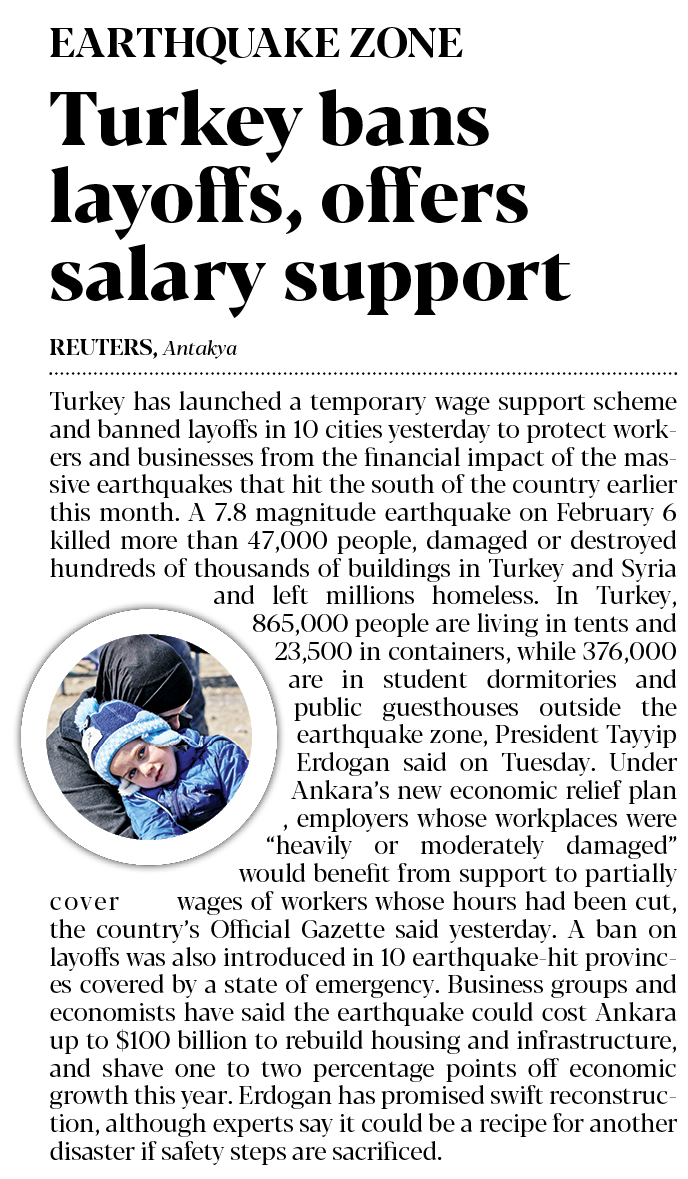 EARTHQUAKE ZONE

Turkey bans layoffs, offers salary support

REUTERS, Antakya

Turkey has launched a temporary wage support scheme and banned layoffs in 10 cities yesterday to protect workers and businesses from the financial impact of the massive earthquakes that hit the south of the country earlier this month. A 7.8 magnitude earthquake on February 6 killed more than 47,000 people, damaged or destroyed hundreds of thousands of buildings in Turkey and Syria and left millions homeless. In Turkey, 865,000 people are living in tents and 23,500 in containers, while 376,000 are in student dormitories and public guesthouses outside the earthquake zone, President Tayyip Erdogan said on Tuesday. Under Ankara's new economic relief plan , employers whose workplaces were "heavily or moderately damaged" would benefit from support to partially cover wages of workers whose hours had been cut, the country's Official Gazette said yesterday. A ban on layoffs was also introduced in 10 earthquake-hit provinces covered by a state of emergency. Business groups and economists have said the earthquake could cost Ankara up to $100 billion to rebuild housing and infrastructure, and shave one to two percentage points off economic growth this year. Erdogan has promised swift reconstruction, although experts say it could be a recipe for another disaster if safety steps are sacrificed.